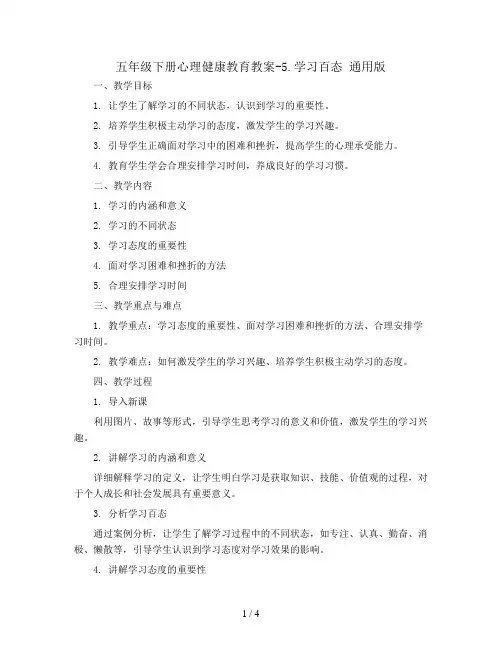 五年级下册心理健康教育教案-5.学习百态 通用版

一、教学目标

1. 让学生了解学习的不同状态，认识到学习的重要性。

2. 培养学生积极主动学习的态度，激发学生的学习兴趣。

3. 引导学生正确面对学习中的困难和挫折，提高学生的心理承受能力。

4. 教育学生学会合理安排学习时间，养成良好的学习习惯。

二、教学内容

1. 学习的内涵和意义

2. 学习的不同状态

3. 学习态度的重要性

4. 面对学习困难和挫折的方法

5. 合理安排学习时间

三、教学重点与难点

1. 教学重点：学习态度的重要性、面对学习困难和挫折的方法、合理安排学习时间。

2. 教学难点：如何激发学生的学习兴趣、培养学生积极主动学习的态度。

四、教学过程

1. 导入新课

利用图片、故事等形式，引导学生思考学习的意义和价值，激发学生的学习兴趣。

2. 讲解学习的内涵和意义

详细解释学习的定义，让学生明白学习是获取知识、技能、价值观的过程，对于个人成长和社会发展具有重要意义。

3. 分析学习百态

通过案例分析，让学生了解学习过程中的不同状态，如专注、认真、勤奋、消极、懒散等，引导学生认识到学习态度对学习效果的影响。

4. 讲解学习态度的重要性

1 / 4